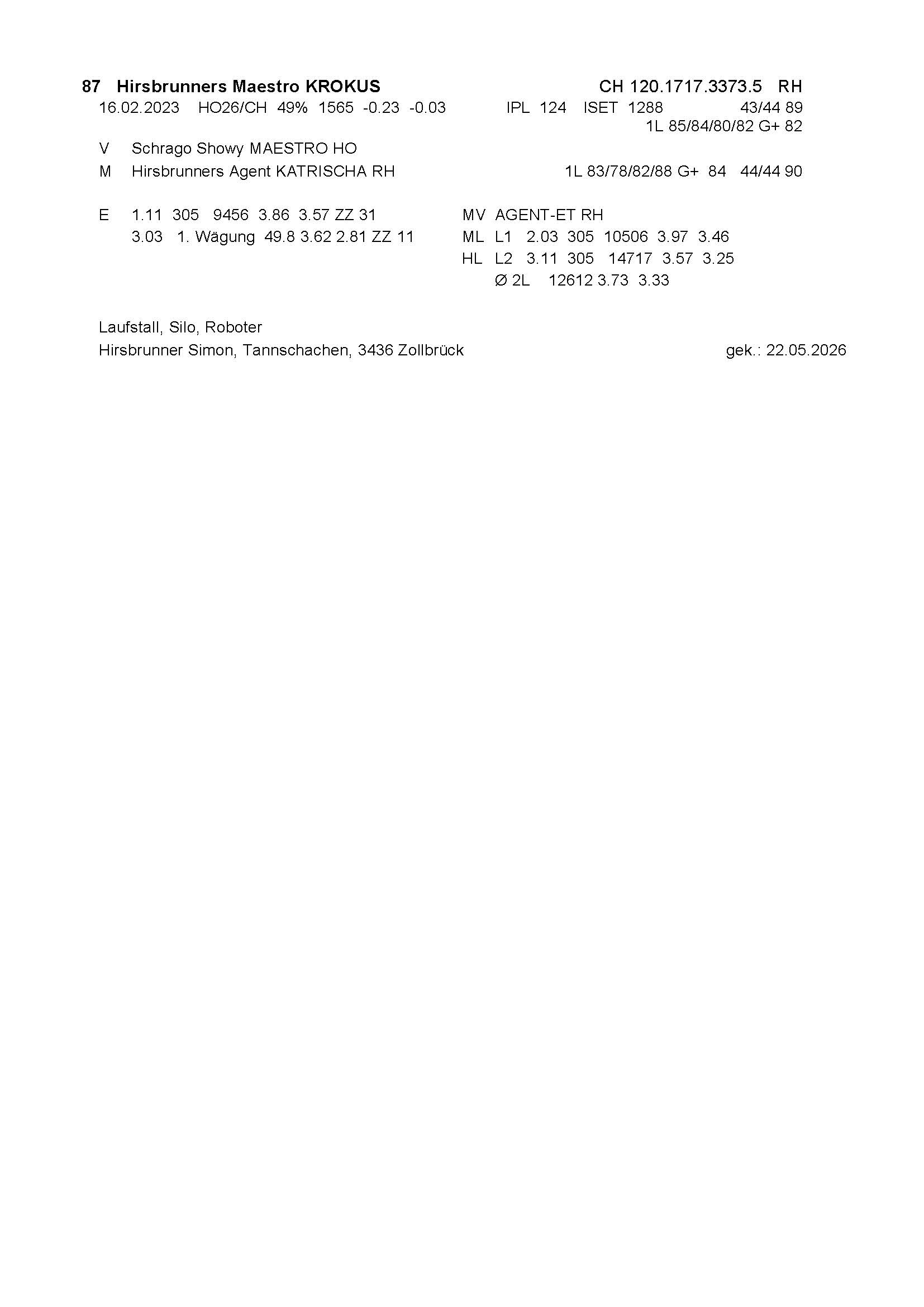 87 Hirsbrunners Maestro KROKUS CH 120.1717.3373.5 RH
16.02.2023 HO26/CH 49% 1565 -0.23 -0.03 IPL 124 ISET 1288 43/44 89
1L 85/84/80/82 G+ 82

V Schrago Showy MAESTRO HO
M Hirsbrunners Agent KATRISCHA RH 1L 83/78/82/88 G+ 84 44/44 90

E 1.11 305 9456 3.86 3.57 ZZ 31
3.03 1. Wägung 49.8 3.62 2.81 ZZ 11

MV AGENT-ET RH
ML L1 2.03 305 10506 3.97 3.46
HL L2 3.11 305 14717 3.57 3.25
Ø 2L 12612 3.73 3.33

Laufstall, Silo, Roboter
Hirsbrunner Simon, Tannschachen, 3436 Zollbrück gek.: 22.05.2026